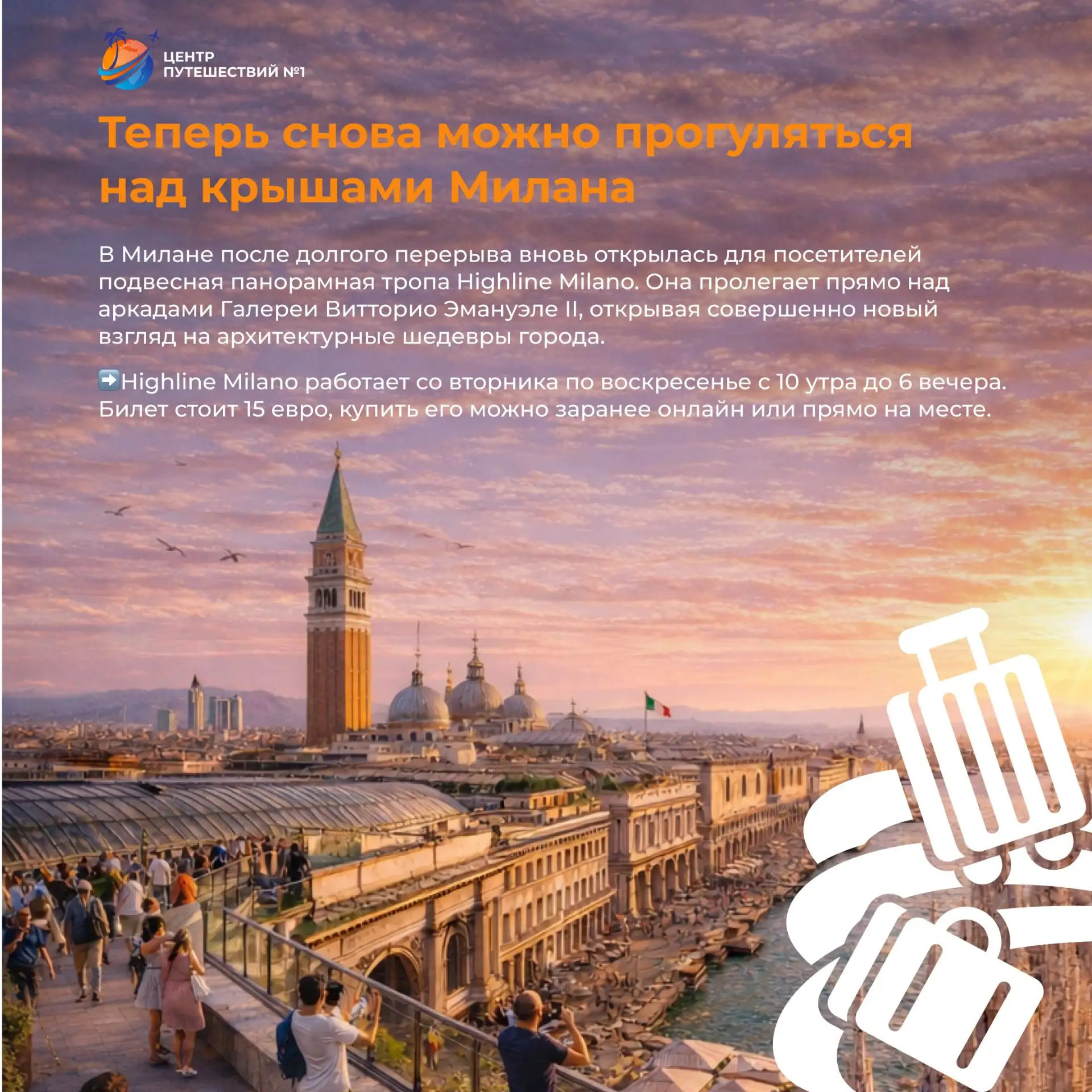 ЦЕНТР ПУТЕШЕСТВИЙ №1

Теперь снова можно прогуляться над крышами Милана

В Милане после долгого перерыва вновь открылась для посетителей подвесная панорамная тропа Highline Milano. Она пролегает прямо над аркадами Галереи Витторио Эмануэле II, открывая совершенно новый взгляд на архитектурные шедевры города.

➡️Highline Milano работает со вторника по воскресенье с 10 утра до 6 вечера. Билет стоит 15 евро, купить его можно заранее онлайн или прямо на месте.